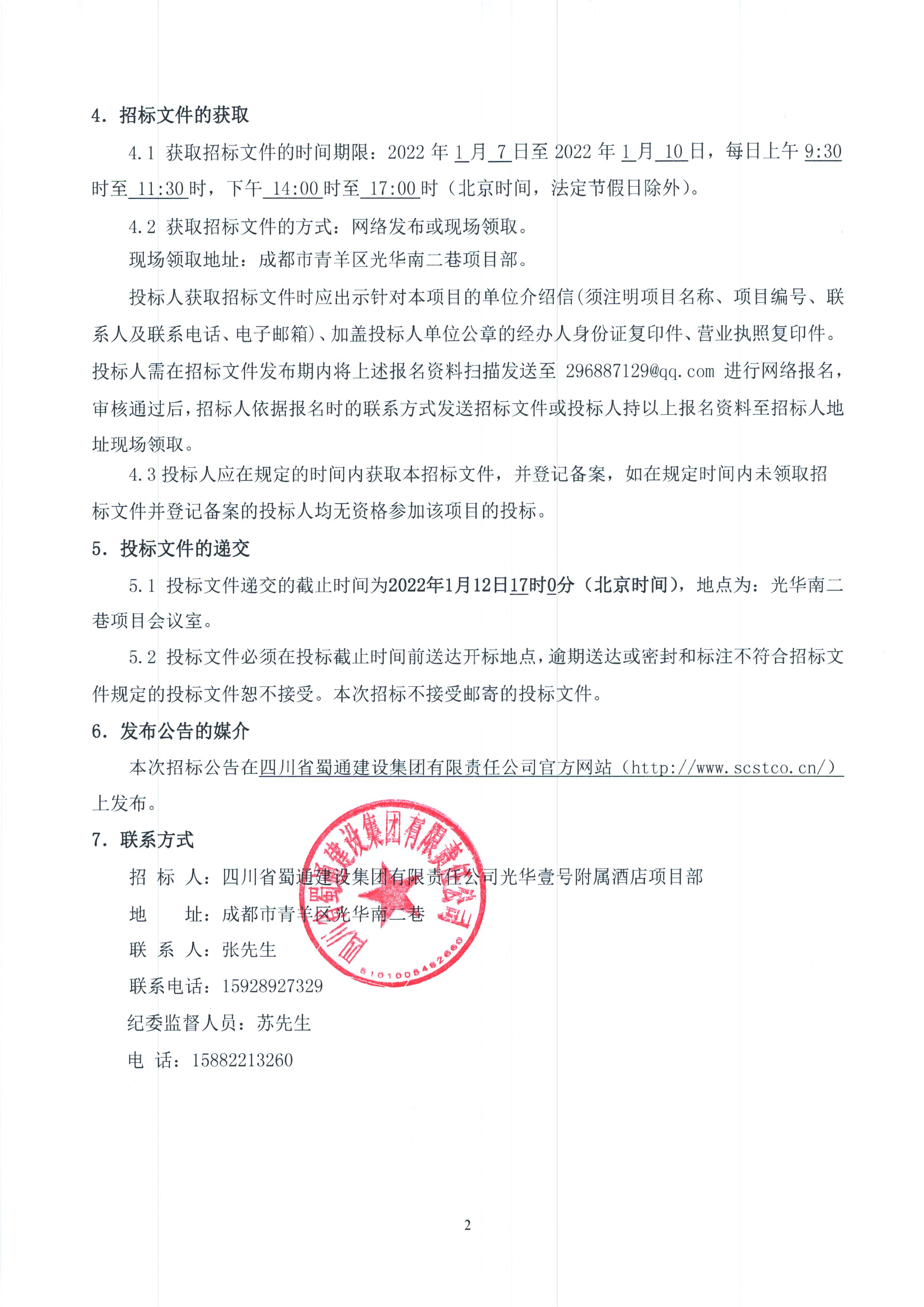 4. 招标文件的获取

4.1 获取招标文件的时间期限：2022 年 1 月 7 日至 2022 年 1 月 10 日，每日上午 9:30 时至 11:30 时，下午 14:00 时至 17:00 时（北京时间，法定节假日除外）。

4.2 获取招标文件的方式：网络发布或现场领取。

现场领取地址：成都市青羊区光华南二巷项目部。

投标人获取招标文件时应出示针对本项目的单位介绍信(须注明项目名称、项目编号、联系人及联系电话、电子邮箱)、加盖投标人单位公章的经办人身份证复印件、营业执照复印件。投标人需在招标文件发布期内将上述报名资料扫描发送至 296887129@qq.com 进行网络报名，审核通过后，招标人依据报名时的联系方式发送招标文件或投标人持以上报名资料至招标人地址现场领取。

4.3 投标人应在规定的时间内获取本招标文件，并登记备案，如在规定时间内未领取招标文件并登记备案的投标人均无资格参加该项目的投标。

5. 投标文件的递交

5.1 投标文件递交的截止时间为2022年1月12日17时0分（北京时间），地点为：光华南二巷项目会议室。

5.2 投标文件必须在投标截止时间前送达开标地点，逾期送达或密封和标注不符合招标文件规定的投标文件恕不接受。本次招标不接受邮寄的投标文件。

6. 发布公告的媒介

本次招标公告在四川省蜀通建设集团有限责任公司官方网站（http://www.scstco.cn/）上发布。

7. 联系方式

招 标 人：四川省蜀通建设集团有限责任公司光华壹号附属酒店项目部

地 址：成都市青羊区光华南二巷

联 系 人：张先生

联系电话：15928927329

纪委监督人员：苏先生

电 话：15882213260

四川省蜀通建设集团有限责任公司
5101008482660

2